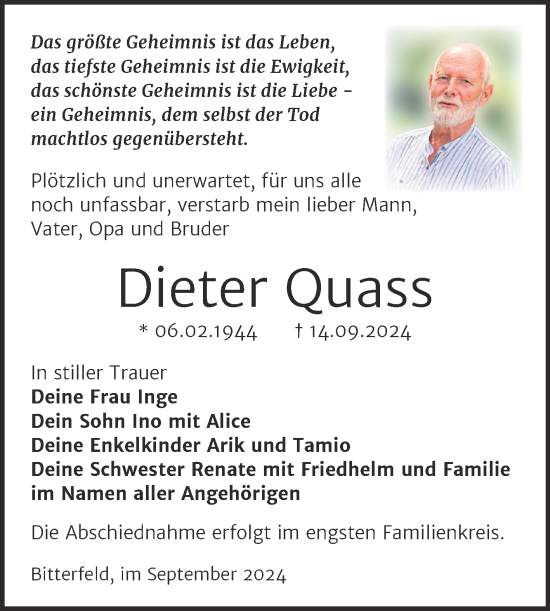 Das größte Geheimnis ist das Leben,
das tiefste Geheimnis ist die Ewigkeit,
das schönste Geheimnis ist die Liebe –
ein Geheimnis, dem selbst der Tod
machtlos gegenübersteht.

Plötzlich und unerwartet, für uns alle noch unfassbar, verstarb mein lieber Mann, Vater, Opa und Bruder

Dieter Quass

* 06.02.1944 † 14.09.2024

In stiller Trauer
Deine Frau Inge
Dein Sohn Ino mit Alice
Deine Enkelkinder Arik und Tamio
Deine Schwester Renate mit Friedhelm und Familie
im Namen aller Angehörigen

Die Abschiednahme erfolgt im engsten Familienkreis.

Bitterfeld, im September 2024